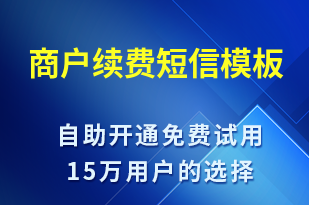 商户续费短信模板

自助开通免费试用
15万用户的选择